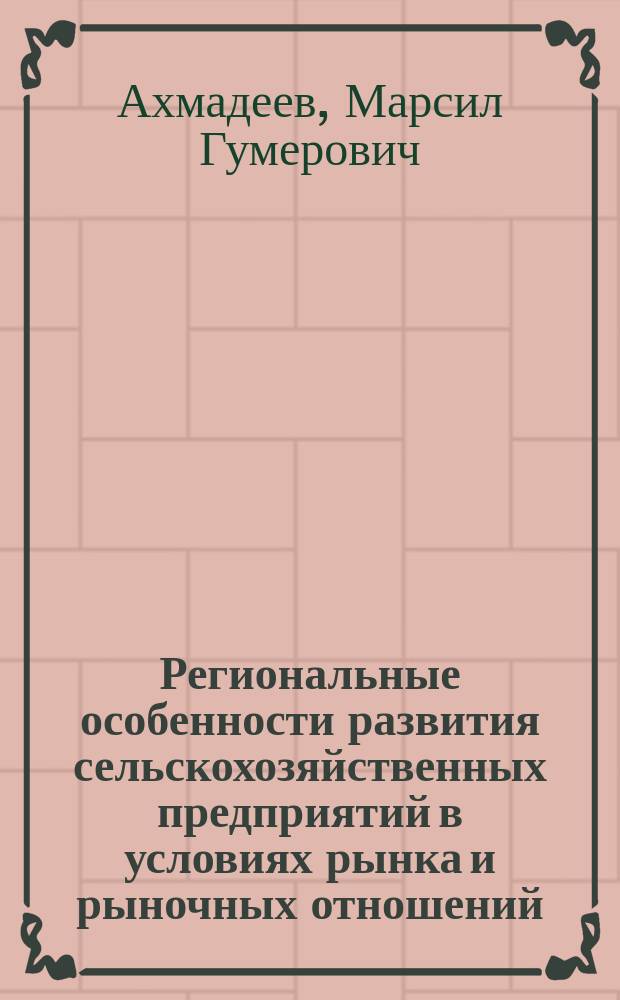 Ахмадеев, Марсил Гумерович

Региональные особенности развития сельскохозяйственных предприятий в условиях рынка и рыночных отношений